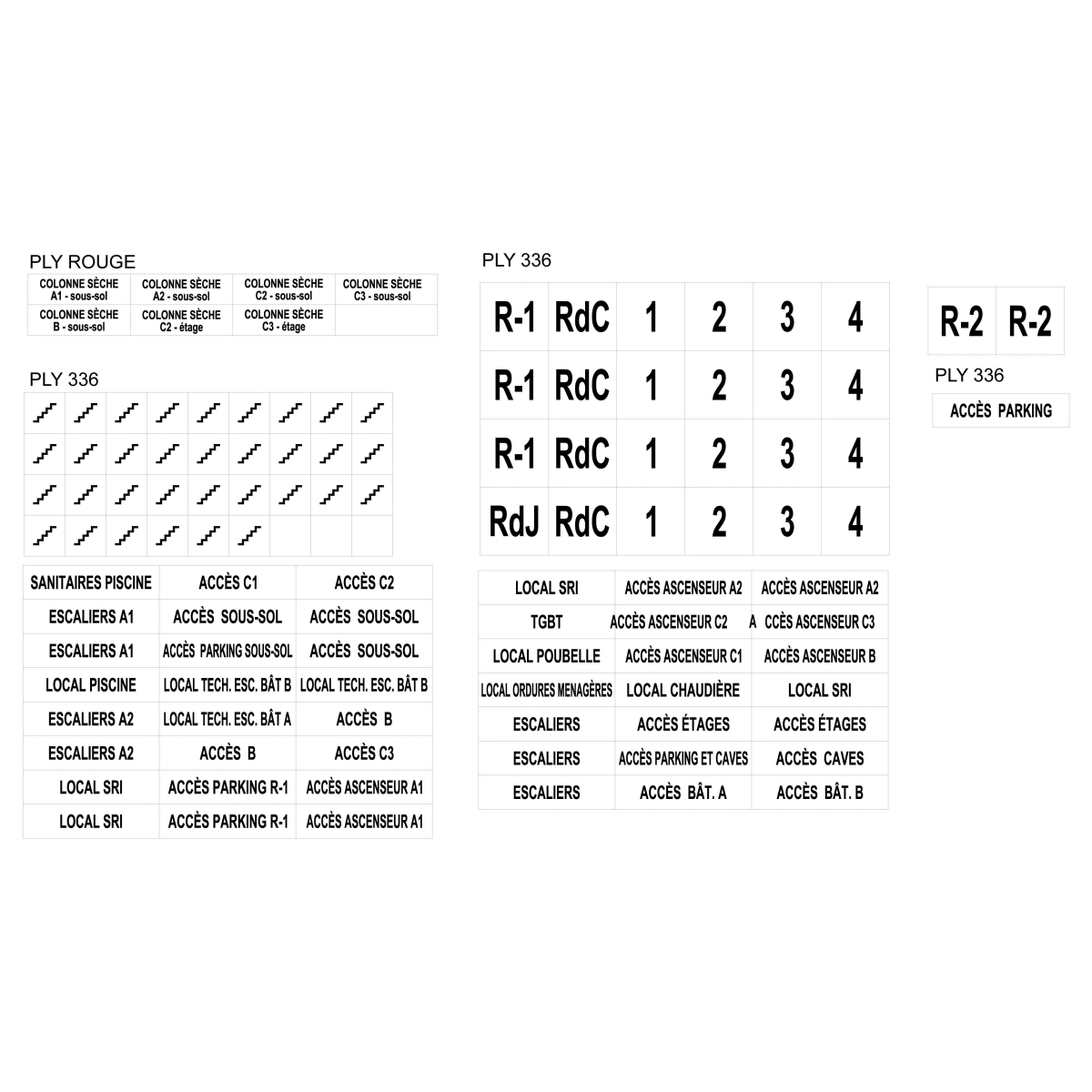 PLY ROUGE

| COLONNE SÈCHE A1 - sous-sol | COLONNE SÈCHE A2 - sous-sol | COLONNE SÈCHE C2 - sous-sol | COLONNE SÈCHE C3 - sous-sol |
|---|---|---|---|
| COLONNE SÈCHE B - sous-sol | COLONNE SÈCHE C2 - étage | COLONNE SÈCHE C3 - étage | |

PLY 336

| SANITAIRES PISCINE | ACCÈS C1 | ACCÈS C2 |
|---|---|---|
| ESCALIERS A1 | ACCÈS SOUS-SOL | ACCÈS SOUS-SOL |
| ESCALIERS A1 | ACCÈS PARKING SOUS-SOL | ACCÈS SOUS-SOL |
| LOCAL PISCINE | LOCAL TECH. ESC. BÂT B | LOCAL TECH. ESC. BÂT B |
| ESCALIERS A2 | LOCAL TECH. ESC. BÂT A | ACCÈS B |
| ESCALIERS A2 | ACCÈS B | ACCÈS C3 |
| LOCAL SRI | ACCÈS PARKING R-1 | ACCÈS ASCENSEUR A1 |
| LOCAL SRI | ACCÈS PARKING R-1 | ACCÈS ASCENSEUR A1 |

PLY 336

| R-1 | RdC | 1 | 2 | 3 | 4 |
|---|---|---|---|---|---|
| R-1 | RdC | 1 | 2 | 3 | 4 |
| R-1 | RdC | 1 | 2 | 3 | 4 |
| RdJ | RdC | 1 | 2 | 3 | 4 |

| LOCAL SRI | ACCÈS ASCENSEUR A2 | ACCÈS ASCENSEUR A2 |
|---|---|---|
| TGBT | ACCÈS ASCENSEUR C2 | A CCÈS ASCENSEUR C3 |
| LOCAL POUBELLE | ACCÈS ASCENSEUR C1 | ACCÈS ASCENSEUR B |
| LOCAL ORDURES MENAGÈRES | LOCAL CHAUDIÈRE | LOCAL SRI |
| ESCALIERS | ACCÈS ÉTAGES | ACCÈS ÉTAGES |
| ESCALIERS | ACCÈS PARKING ET CAVES | ACCÈS CAVES |
| ESCALIERS | ACCÈS BÂT. A | ACCÈS BÂT. B |

| R-2 | R-2 |
|---|---|

PLY 336

ACCÈS PARKING